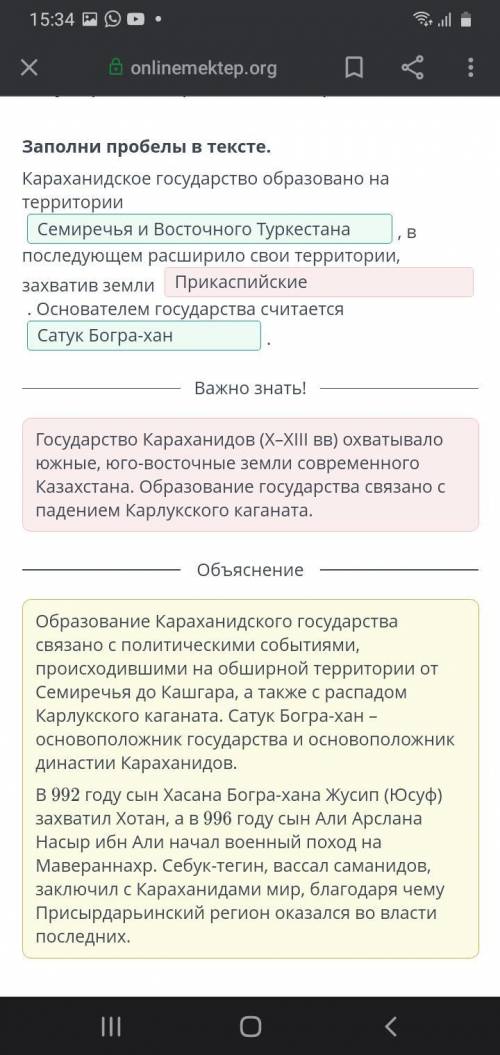 15:34

onlinemektep.org

Заполни пробелы в тексте.

Караханидское государство образовано на территории Семиречья и Восточного Туркестана , в последующем расширило свои территории, захватив земли Прикаспийские . Основателем государства считается Сатук Богра-хан .

Важно знать!

Государство Караханидов (X–XIII вв) охватывало южные, юго-восточные земли современного Казахстана. Образование государства связано с падением Карлукского каганата.

Объяснение

Образование Караханидского государства связано с политическими событиями, происходившими на обширной территории от Семиречья до Кашгара, а также с распадом Карлукского каганата. Сатук Богра-хан – основоположник государства и основоположник династии Караханидов.

В 992 году сын Хасана Богра-хана Жусип (Юсуф) захватил Хотан, а в 996 году сын Али Арслана Насыр ибн Али начал военный поход на Мавераннахр. Себук-тегин, вассал саманидов, заключил с Караханидами мир, благодаря чему Присырдарьинский регион оказался во власти последних.